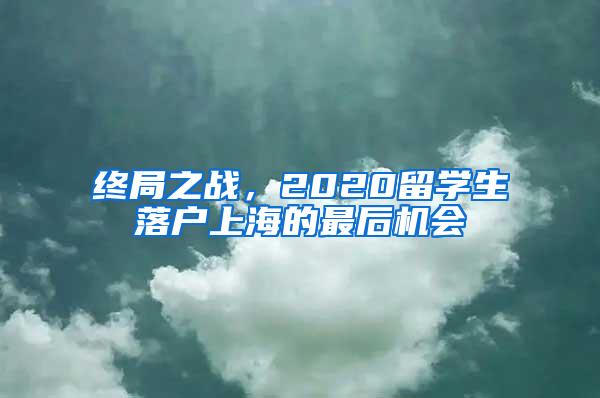 终局之战，2020留学生落户上海的最后机会